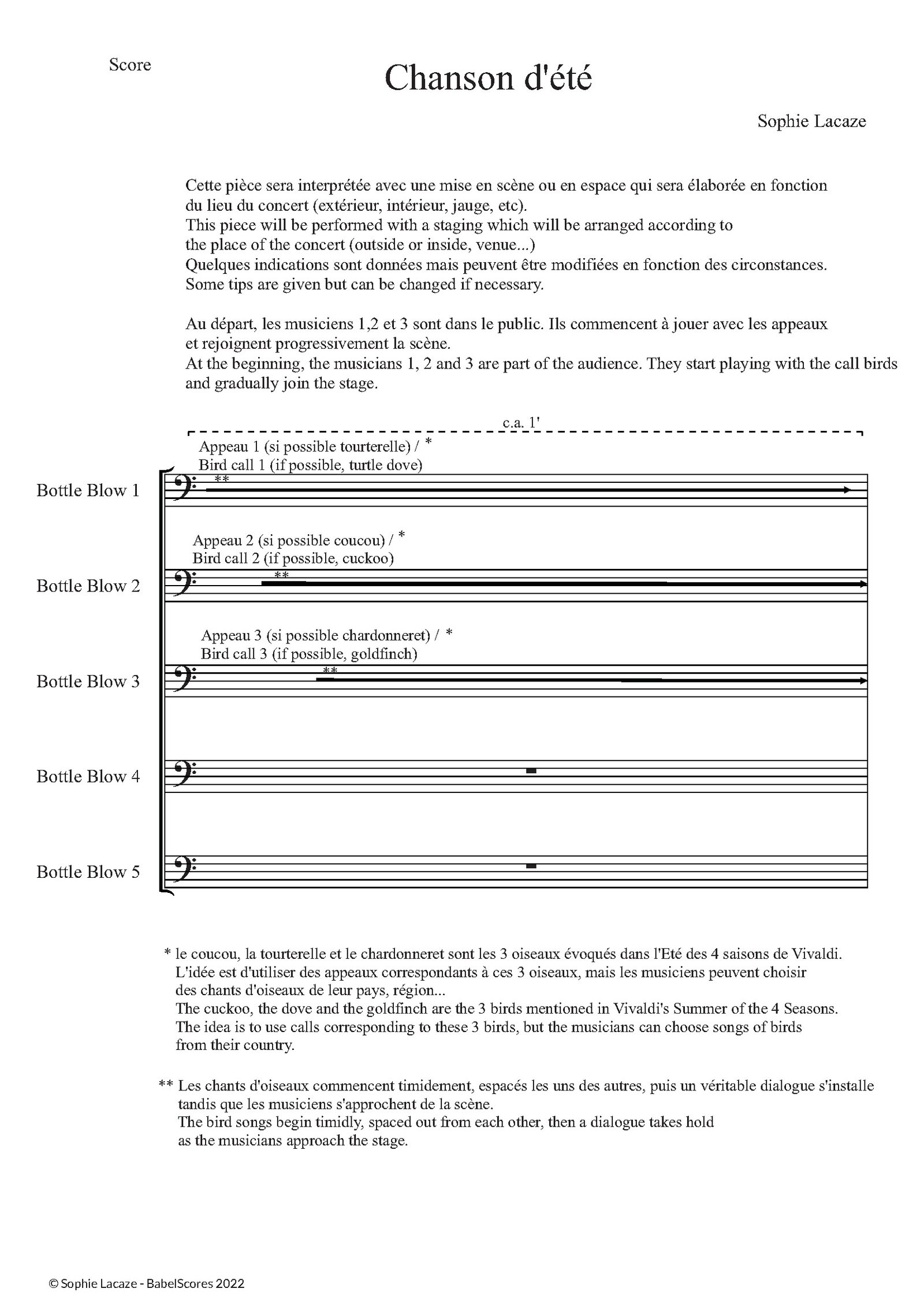 Score

Chanson d'été

Sophie Lacaze

Cette pièce sera interprétée avec une mise en scène ou en espace qui sera élaborée en fonction du lieu du concert (extérieur, intérieur, jauge, etc).
This piece will be performed with a staging which will be arranged according to the place of the concert (outside or inside, venue...)
Quelques indications sont données mais peuvent être modifiées en fonction des circonstances.
Some tips are given but can be changed if necessary.

Au départ, les musiciens 1,2 et 3 sont dans le public. Ils commencent à jouer avec les appeaux et rejoignent progressivement la scène.
At the beginning, the musicians 1, 2 and 3 are part of the audience. They start playing with the call birds and gradually join the stage.

c.a. 1'

Appeau 1 (si possible tourterelle) / *
Bird call 1 (if possible, turtle dove)

Bottle Blow 1

**

Appeau 2 (si possible coucou) / *
Bird call 2 (if possible, cuckoo)

Bottle Blow 2

**

Appeau 3 (si possible chardonneret) / *
Bird call 3 (if possible, goldfinch)

Bottle Blow 3

**

Bottle Blow 4

Bottle Blow 5

* le coucou, la tourterelle et le chardonneret sont les 3 oiseaux évoqués dans l'Eté des 4 saisons de Vivaldi. L'idée est d'utiliser des appeaux correspondants à ces 3 oiseaux, mais les musiciens peuvent choisir des chants d'oiseaux de leur pays, région...
The cuckoo, the dove and the goldfinch are the 3 birds mentioned in Vivaldi's Summer of the 4 Seasons. The idea is to use calls corresponding to these 3 birds, but the musicians can choose songs of birds from their country.

** Les chants d'oiseaux commencent timidement, espacés les uns des autres, puis un véritable dialogue s'installe tandis que les musiciens s'approchent de la scène.
The bird songs begin timidly, spaced out from each other, then a dialogue takes hold as the musicians approach the stage.

© Sophie Lacaze - BabelScores 2022